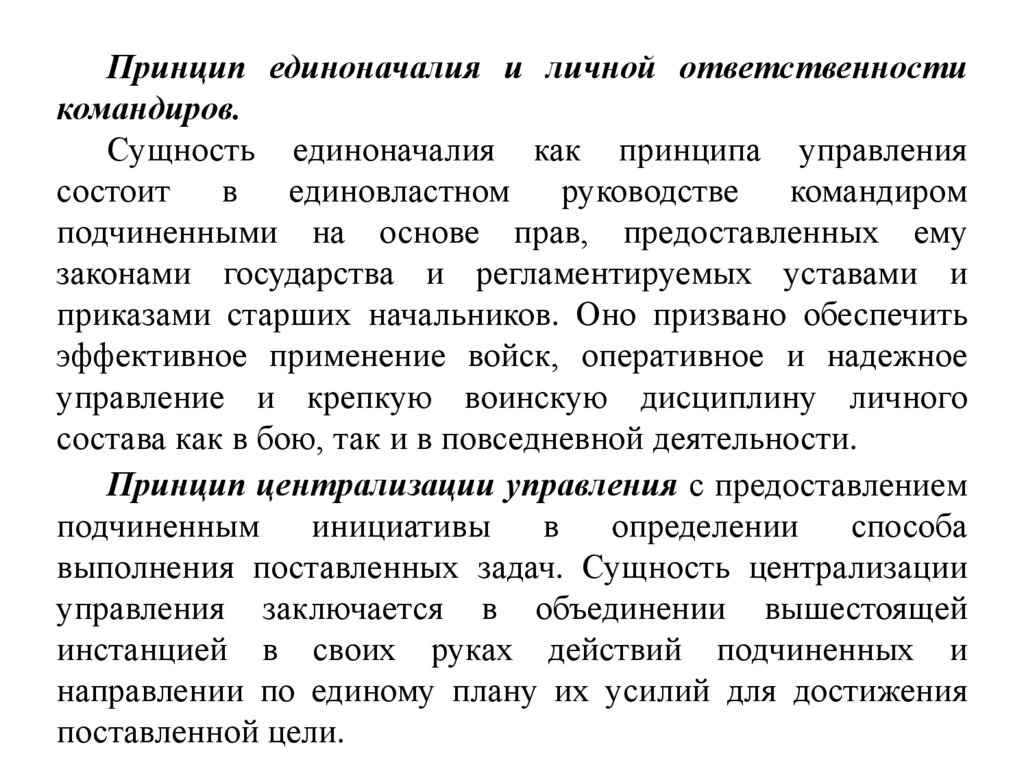 Принцип единоначалия и личной ответственности командиров.

Сущность единоначалия как принципа управления состоит в единовластном руководстве командиром подчиненными на основе прав, предоставленных ему законами государства и регламентируемых уставами и приказами старших начальников. Оно призвано обеспечить эффективное применение войск, оперативное и надежное управление и крепкую воинскую дисциплину личного состава как в бою, так и в повседневной деятельности.

Принцип централизации управления с предоставлением подчиненным инициативы в определении способа выполнения поставленных задач. Сущность централизации управления заключается в объединении вышестоящей инстанцией в своих руках действий подчиненных и направлении по единому плану их усилий для достижения поставленной цели.